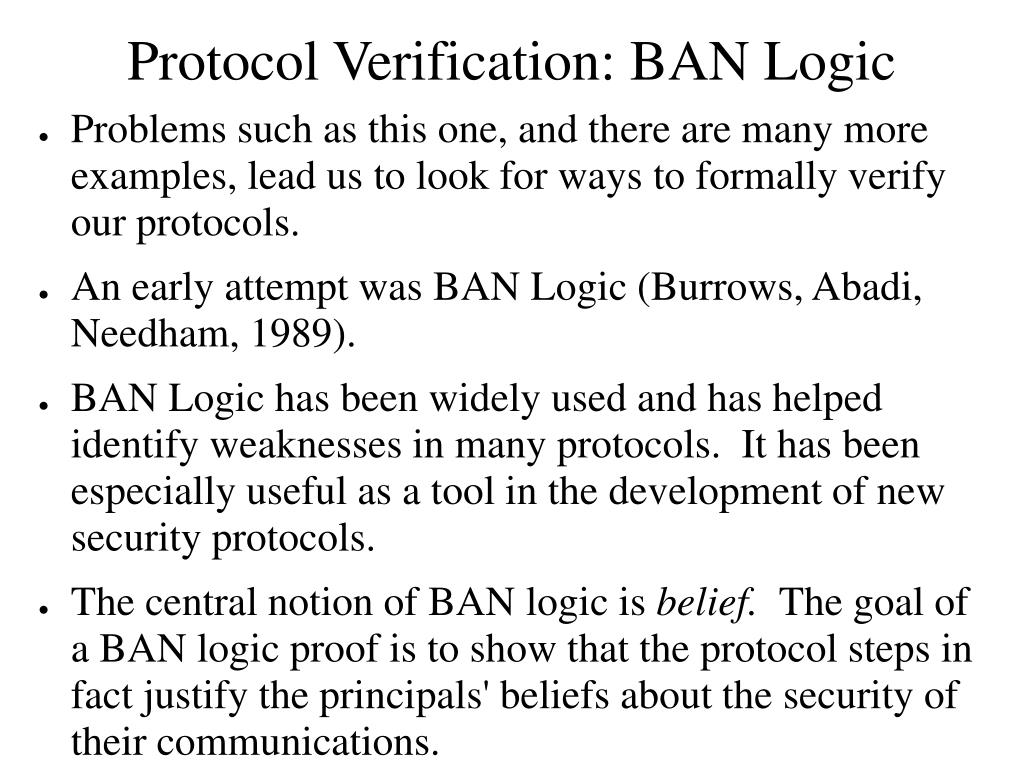 Protocol Verification: BAN Logic

• Problems such as this one, and there are many more examples, lead us to look for ways to formally verify our protocols.

• An early attempt was BAN Logic (Burrows, Abadi, Needham, 1989).

• BAN Logic has been widely used and has helped identify weaknesses in many protocols. It has been especially useful as a tool in the development of new security protocols.

• The central notion of BAN logic is belief. The goal of a BAN logic proof is to show that the protocol steps in fact justify the principals' beliefs about the security of their communications.